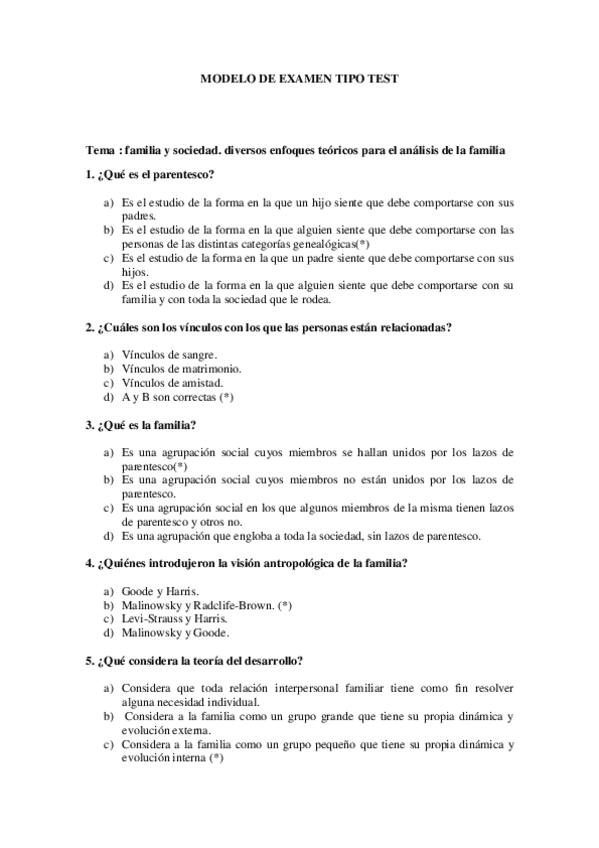 MODELO DE EXAMEN TIPO TEST

Tema : familia y sociedad. diversos enfoques teóricos para el análisis de la familia

1. ¿Qué es el parentesco?

a) Es el estudio de la forma en la que un hijo siente que debe comportarse con sus padres.
b) Es el estudio de la forma en la que alguien siente que debe comportarse con las personas de las distintas categorías genealógicas(*)
c) Es el estudio de la forma en la que un padre siente que debe comportarse con sus hijos.
d) Es el estudio de la forma en la que alguien siente que debe comportarse con su familia y con toda la sociedad que le rodea.

2. ¿Cuáles son los vínculos con los que las personas están relacionadas?

a) Vínculos de sangre.
b) Vínculos de matrimonio.
c) Vínculos de amistad.
d) A y B son correctas (*)

3. ¿Qué es la familia?

a) Es una agrupación social cuyos miembros se hallan unidos por los lazos de parentesco(*)
b) Es una agrupación social cuyos miembros no están unidos por los lazos de parentesco.
c) Es una agrupación social en los que algunos miembros de la misma tienen lazos de parentesco y otros no.
d) Es una agrupación que engloba a toda la sociedad, sin lazos de parentesco.

4. ¿Quiénes introdujeron la visión antropológica de la familia?

a) Goode y Harris.
b) Malinowsky y Radclife-Brown. (*)
c) Levi-Strauss y Harris.
d) Malinowsky y Goode.

5. ¿Qué considera la teoría del desarrollo?

a) Considera que toda relación interpersonal familiar tiene como fin resolver alguna necesidad individual.
b) Considera a la familia como un grupo grande que tiene su propia dinámica y evolución externa.
c) Considera a la familia como un grupo pequeño que tiene su propia dinámica y evolución interna (*)